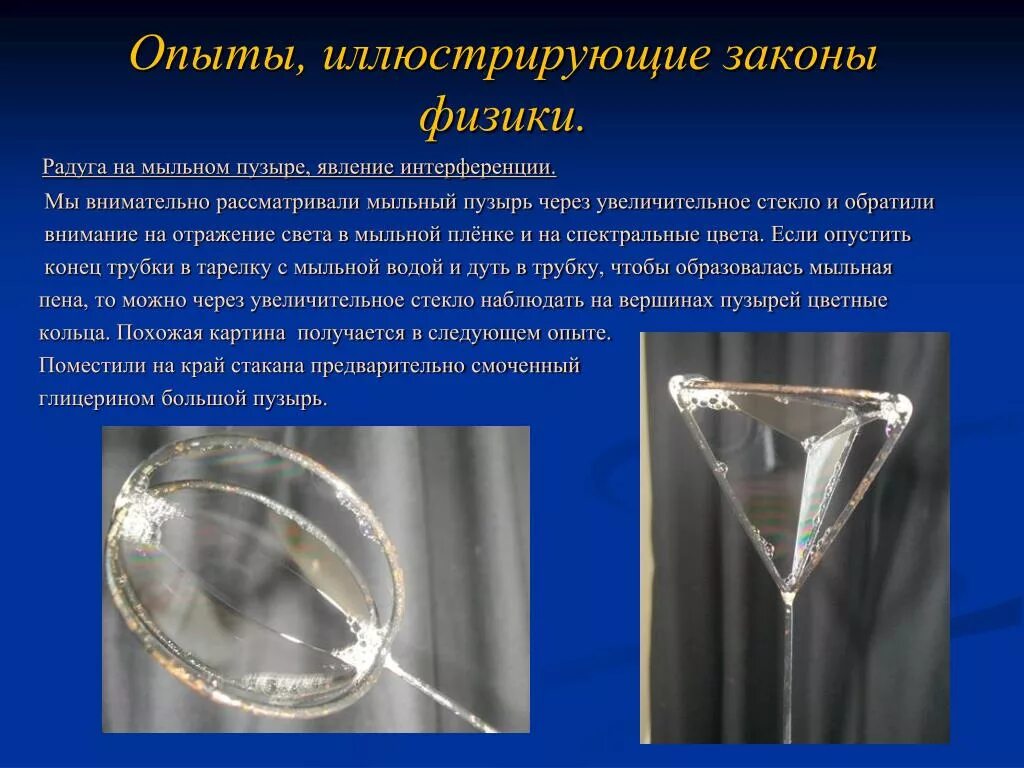 Опыты, иллюстрирующие законы физики.

Радуга на мыльном пузыре, явление интерференции.

Мы внимательно рассматривали мыльный пузырь через увеличительное стекло и обратили внимание на отражение света в мыльной плёнке и на спектральные цвета. Если опустить конец трубки в тарелку с мыльной водой и дуть в трубку, чтобы образовалась мыльная пена, то можно через увеличительное стекло наблюдать на вершинах пузырей цветные кольца. Похожая картина получается в следующем опыте.
Поместили на край стакана предварительно смоченный глицерином большой пузырь.